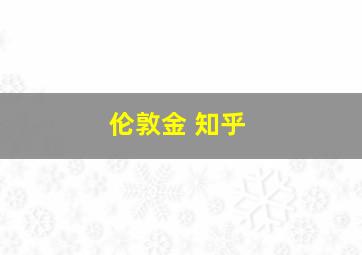 伦敦金 知乎